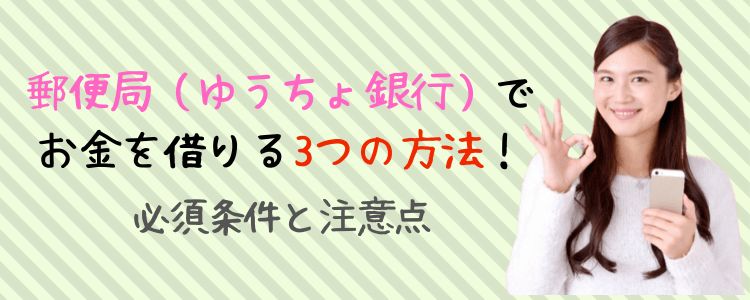 郵便局（ゆうちょ銀行）で
お金を借りる3つの方法！
必須条件と注意点